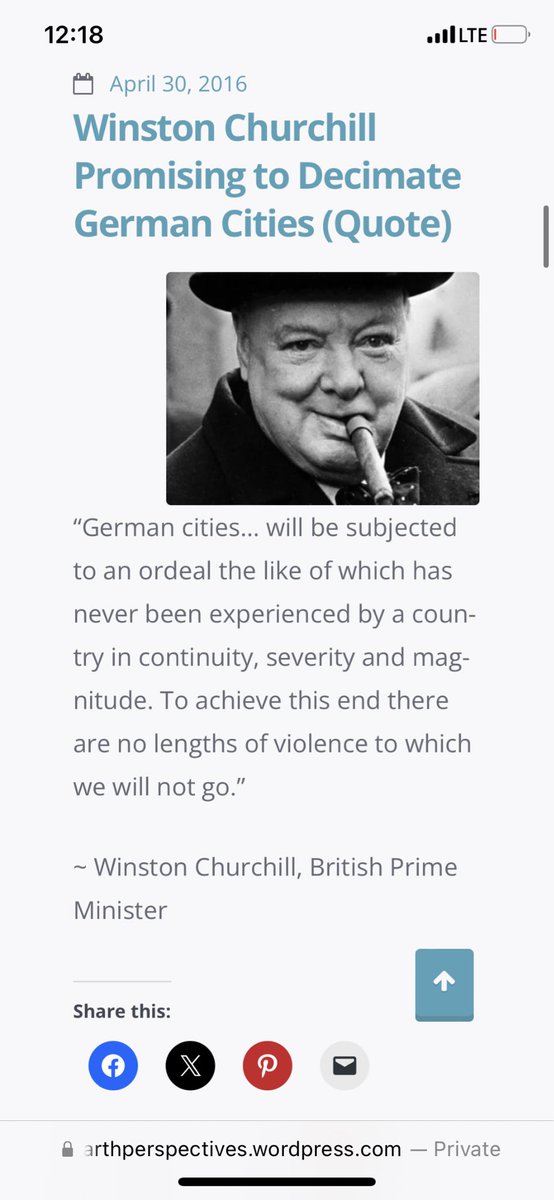 12:18

LTE

April 30, 2016

Winston Churchill Promising to Decimate German Cities (Quote)

“German cities… will be subjected to an ordeal the like of which has never been experienced by a country in continuity, severity and magnitude. To achieve this end there are no lengths of violence to which we will not go.”

~ Winston Churchill, British Prime Minister

Share this:

arthperspectives.wordpress.com — Private